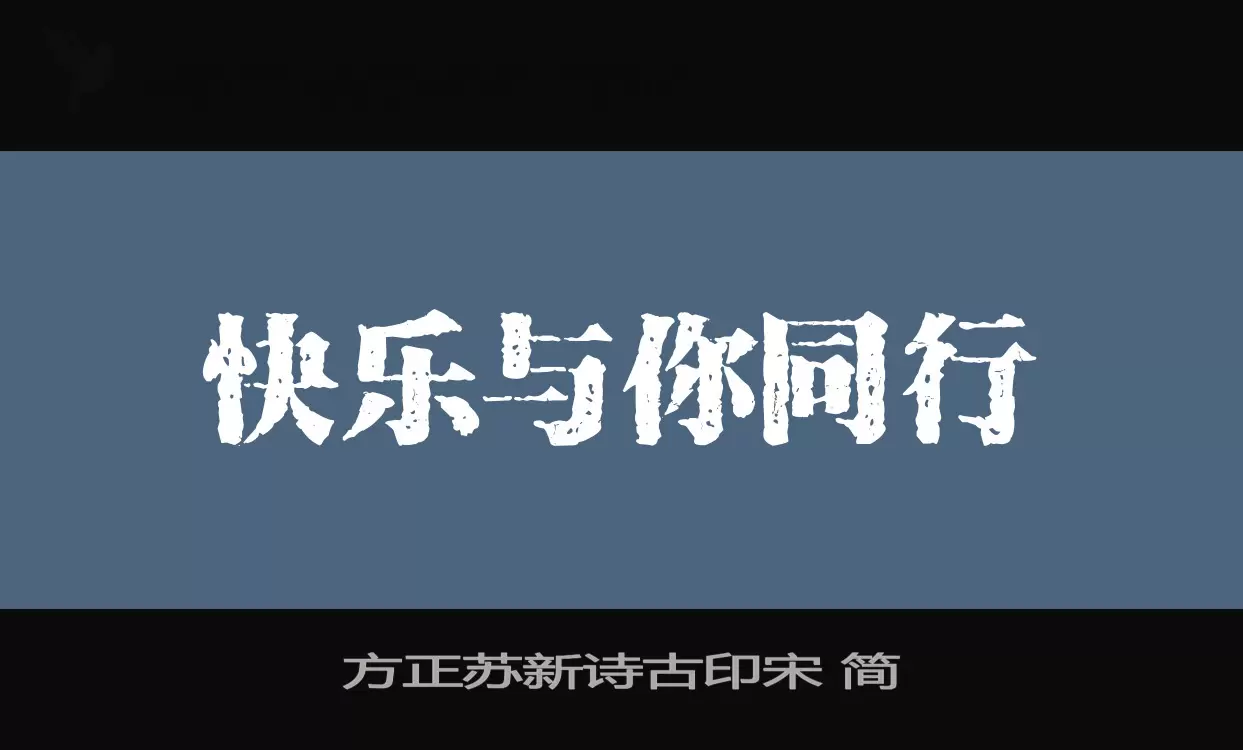 快乐与你同行

方正苏新诗古印宋 简